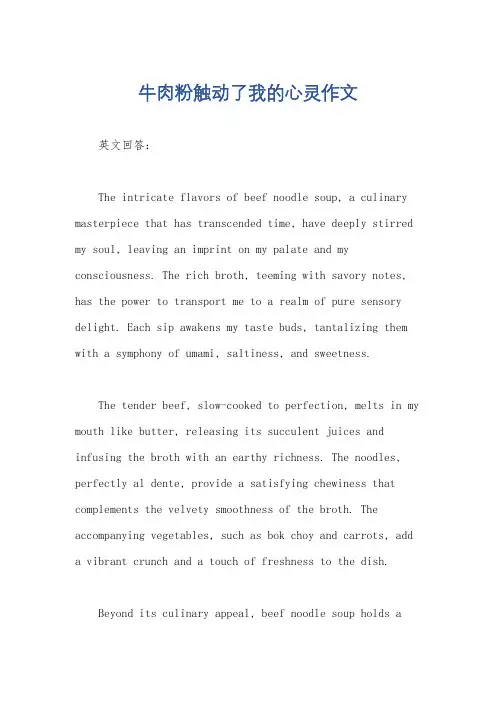 牛肉粉触动了我的心灵作文

英文回答：

The intricate flavors of beef noodle soup, a culinary masterpiece that has transcended time, have deeply stirred my soul, leaving an imprint on my palate and my consciousness. The rich broth, teeming with savory notes, has the power to transport me to a realm of pure sensory delight. Each sip awakens my taste buds, tantalizing them with a symphony of umami, saltiness, and sweetness.

The tender beef, slow-cooked to perfection, melts in my mouth like butter, releasing its succulent juices and infusing the broth with an earthy richness. The noodles, perfectly al dente, provide a satisfying chewiness that complements the velvety smoothness of the broth. The accompanying vegetables, such as bok choy and carrots, add a vibrant crunch and a touch of freshness to the dish.

Beyond its culinary appeal, beef noodle soup holds a